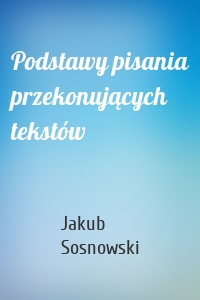 Podstawy pisania przekonujących tekstów

Jakub Sosnowski